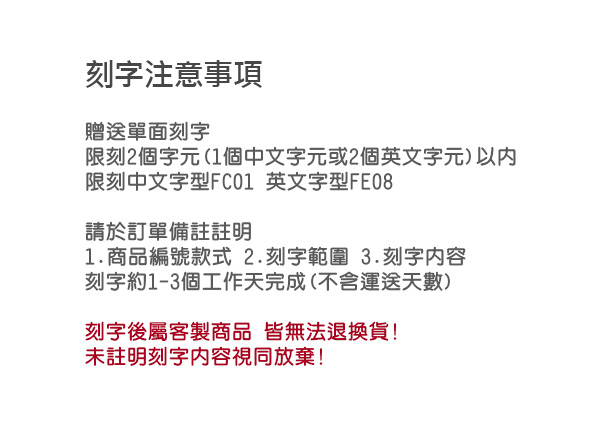 刻字注意事項

贈送單面刻字
限刻2個字元(1個中文字元或2個英文字元)以內
限刻中文字型FC01 英文字型FE08

請於訂單備註註明
1.商品編號款式 2.刻字範圍 3.刻字內容
刻字約1-3個工作天完成(不含運送天數)

刻字後屬客製商品 皆無法退換貨!
未註明刻字內容視同放棄!